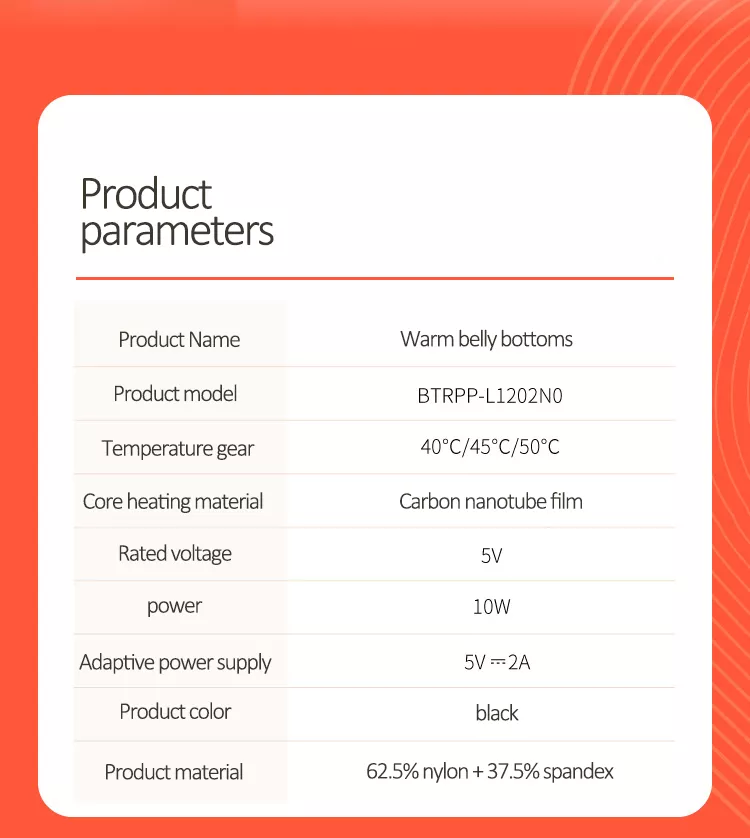 Product parameters

| Product Name | Warm belly bottoms |
|---|---|
| Product model | BTRPP-L1202N0 |
| Temperature gear | 40°C/45°C/50°C |
| Core heating material | Carbon nanotube film |
| Rated voltage | 5V |
| power | 10W |
| Adaptive power supply | 5V ⎓ 2A |
| Product color | black |
| Product material | 62.5% nylon + 37.5% spandex |